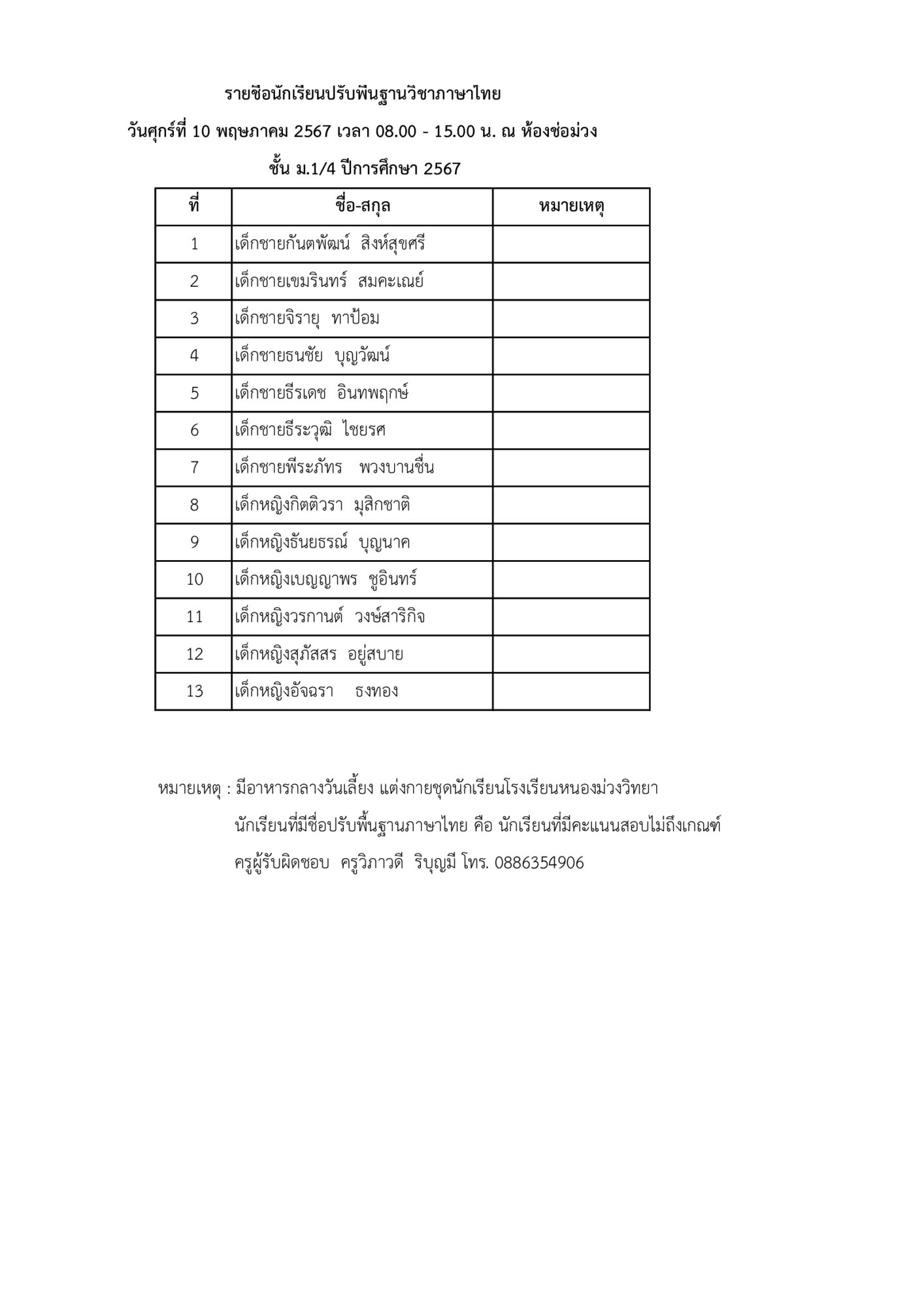 รายชื่อนักเรียนปรับพื้นฐานวิชาภาษาไทย

วันศุกร์ที่ 10 พฤษภาคม 2567 เวลา 08.00 - 15.00 น. ณ ห้องช่อม่วง

ชั้น ม.1/4 ปีการศึกษา 2567

| ที่ | ชื่อ-สกุล | หมายเหตุ |
|---|---|---|
| 1 | เด็กชายกันตพัฒน์ สิงห์สุขศรี | |
| 2 | เด็กชายเขมรินทร์ สมคะเณย์ | |
| 3 | เด็กชายจิรายุ ทาป้อม | |
| 4 | เด็กชายธนชัย บุญวัฒน์ | |
| 5 | เด็กชายธีรเดช อินทพฤกษ์ | |
| 6 | เด็กชายธีระวุฒิ ไชยรศ | |
| 7 | เด็กชายพีระภัทร พวงบานชื่น | |
| 8 | เด็กหญิงกิตติวรา มุสิกชาติ | |
| 9 | เด็กหญิงธันยธรณ์ บุญนาค | |
| 10 | เด็กหญิงเบญญาพร ชูอินทร์ | |
| 11 | เด็กหญิงวรกานต์ วงษ์สาริกิจ | |
| 12 | เด็กหญิงสุภัสสร อยู่สบาย | |
| 13 | เด็กหญิงอัจฉรา ธงทอง | |

หมายเหตุ : มีอาหารกลางวันเลี้ยง แต่งกายชุดนักเรียนโรงเรียนหนองม่วงวิทยา
นักเรียนที่มีชื่อปรับพื้นฐานภาษาไทย คือ นักเรียนที่มีคะแนนสอบไม่ถึงเกณฑ์
ครูผู้รับผิดชอบ ครูวิภาวดี ริบุญมี โทร. 0886354906